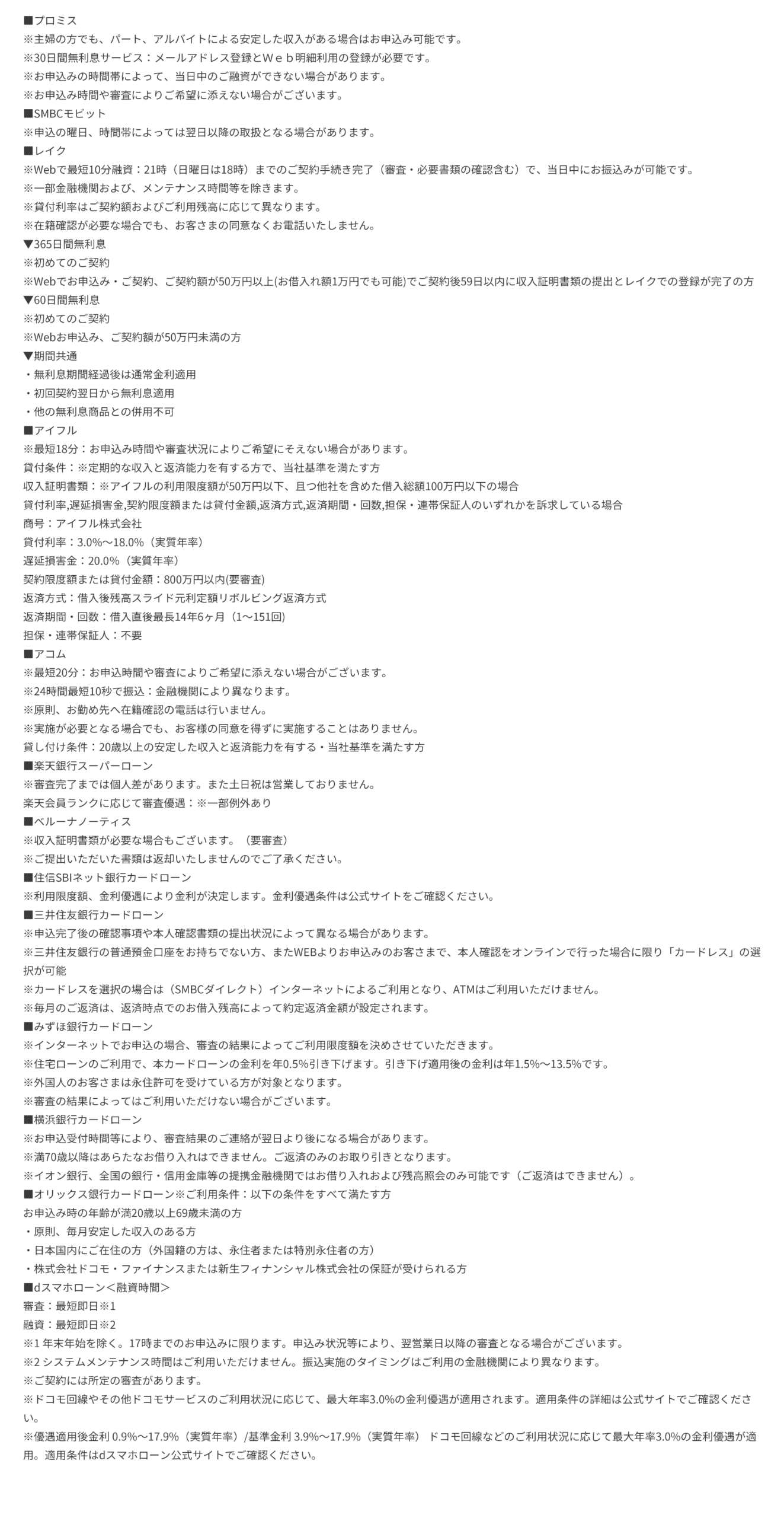 ■プロミス
※主婦の方でも、パート、アルバイトによる安定した収入がある場合はお申込み可能です。
※30日間無利息サービス：メールアドレス登録とＷｅｂ明細利用の登録が必要です。
※お申込みの時間帯によって、当日中のご融資ができない場合があります。
※お申込み時間や審査によりご希望に添えない場合がございます。
■SMBCモビット
※申込の曜日、時間帯によっては翌日以降の取扱となる場合があります。
■レイク
※Webで最短10分融資：21時（日曜日は18時）までのご契約手続き完了（審査・必要書類の確認含む）で、当日中にお振込みが可能です。
※一部金融機関および、メンテナンス時間等を除きます。
※貸付利率はご契約額およびご利用残高に応じて異なります。
※在籍確認が必要な場合でも、お客さまの同意なくお電話いたしません。
▼365日間無利息
※初めてのご契約
※Webでお申込み・ご契約、ご契約額が50万円以上(お借入れ額1万円でも可能)でご契約後59日以内に収入証明書類の提出とレイクでの登録が完了の方
▼60日間無利息
※初めてのご契約
※Webお申込み、ご契約額が50万円未満の方
▼期間共通
・無利息期間経過後は通常金利適用
・初回契約翌日から無利息適用
・他の無利息商品との併用不可
■アイフル
※最短18分：お申込み時間や審査状況によりご希望にそえない場合があります。
貸付条件：※定期的な収入と返済能力を有する方で、当社基準を満たす方
収入証明書類：※アイフルの利用限度額が50万円以下、且つ他社を含めた借入総額100万円以下の場合
貸付利率,遅延損害金,契約限度額または貸付金額,返済方式,返済期間・回数,担保・連帯保証人のいずれかを訴求している場合
商号：アイフル株式会社
貸付利率：3.0%～18.0%（実質年率）
遅延損害金：20.0%（実質年率）
契約限度額または貸付金額：800万円以内(要審査)
返済方式：借入後残高スライド元利定額リボルビング返済方式
返済期間・回数：借入直後最長14年6ヶ月（1～151回）
担保・連帯保証人：不要
■アコム
※最短20分：お申込時間や審査によりご希望に添えない場合がございます。
※24時間最短10秒で振込：金融機関により異なります。
※原則、お勤め先へ在籍確認の電話は行いません。
※実施が必要となる場合でも、お客様の同意を得ずに実施することはありません。
貸し付け条件：20歳以上の安定した収入と返済能力を有する・当社基準を満たす方
■楽天銀行スーパーローン
※審査完了までは個人差があります。また土日祝は営業しておりません。
楽天会員ランクに応じて審査優遇：※一部例外あり
■ベルーナノーティス
※収入証明書類が必要な場合もございます。（要審査）
※ご提出いただいた書類は返却いたしませんのでご了承ください。
■住信SBIネット銀行カードローン
※利用限度額、金利優遇により金利が決定します。金利優遇条件は公式サイトをご確認ください。
■三井住友銀行カードローン
※申込完了後の確認事項や本人確認書類の提出状況によって異なる場合があります。
※三井住友銀行の普通預金口座をお持ちでない方、またWEBよりお申込みのお客さまで、本人確認をオンラインで行った場合に限り「カードレス」の選択が可能
※カードレスを選択の場合は（SMBCダイレクト）インターネットによるご利用となり、ATMはご利用いただけません。
※毎月のご返済は、返済時点でのお借入残高によって約定返済金額が設定されます。
■みずほ銀行カードローン
※インターネットでお申込の場合、審査の結果によってご利用限度額を決めさせていただきます。
※住宅ローンのご利用で、本カードローンの金利を年0.5%引き下げます。引き下げ適用後の金利は年1.5%～13.5%です。
※外国人のお客さまは永住許可を受けている方が対象となります。
※審査の結果によってはご利用いただけない場合がございます。
■横浜銀行カードローン
※お申込受付時間等により、審査結果のご連絡が翌日より後になる場合があります。
※満70歳以降はあらたなお借り入れはできません。ご返済のみのお取り引きとなります。
※イオン銀行、全国の銀行・信用金庫等の提携金融機関ではお借り入れおよび残高照会のみ可能です（ご返済はできません）。
■オリックス銀行カードローン※ご利用条件：以下の条件をすべて満たす方
お申込み時の年齢が満20歳以上69歳未満の方
・原則、毎月安定した収入のある方
・日本国内にご在住の方（外国籍の方は、永住者または特別永住者の方）
・株式会社ドコモ・ファイナンスまたは新生フィナンシャル株式会社の保証が受けられる方
■dスマホローン＜融資時間＞
審査：最短即日※1
融資：最短即日※2
※1 年末年始を除く。17時までのお申込みに限ります。申込み状況等により、翌営業日以降の審査となる場合がございます。
※2 システムメンテナンス時間はご利用いただけません。振込実施のタイミングはご利用の金融機関により異なります。
※ご契約には所定の審査があります。
※ドコモ回線やその他ドコモサービスのご利用状況に応じて、最大年率3.0%の金利優遇が適用されます。適用条件の詳細は公式サイトでご確認ください。
※優遇適用後金利 0.9%～17.9%（実質年率）/基準金利 3.9%～17.9%（実質年率） ドコモ回線などのご利用状況に応じて最大年率3.0%の金利優遇が適用。適用条件はdスマホローン公式サイトでご確認ください。